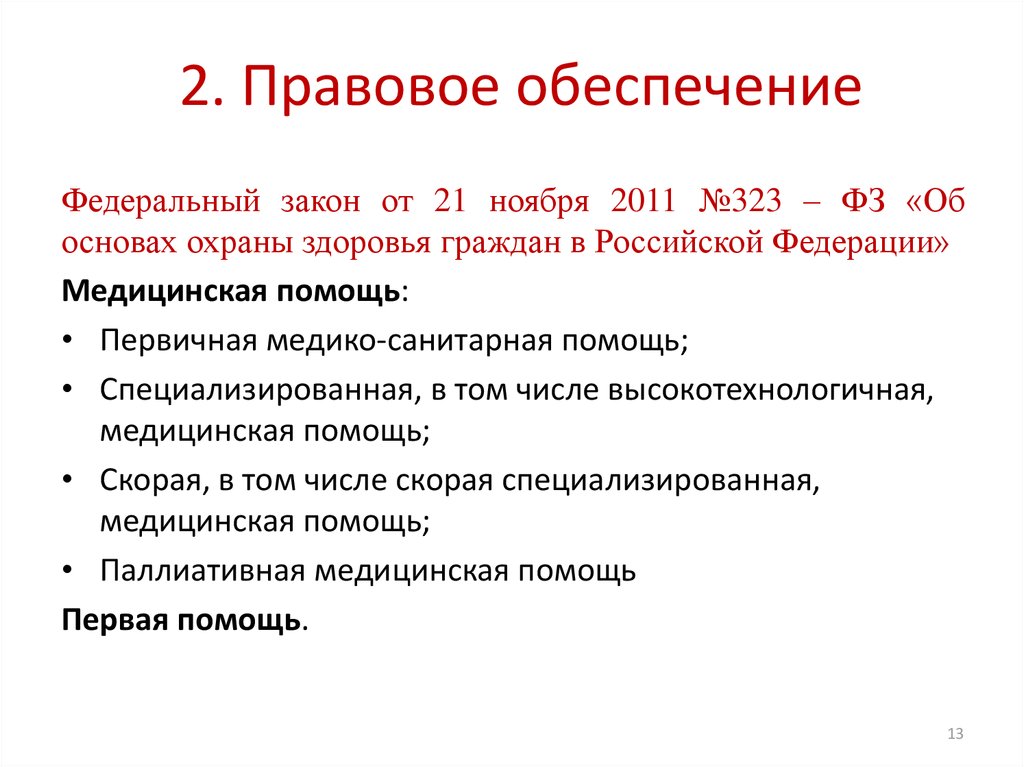 2. Правовое обеспечение

Федеральный закон от 21 ноября 2011 №323 – ФЗ «Об основах охраны здоровья граждан в Российской Федерации»

Медицинская помощь:

• Первичная медико-санитарная помощь;
• Специализированная, в том числе высокотехнологичная, медицинская помощь;
• Скорая, в том числе скорая специализированная, медицинская помощь;
• Паллиативная медицинская помощь

Первая помощь.

13